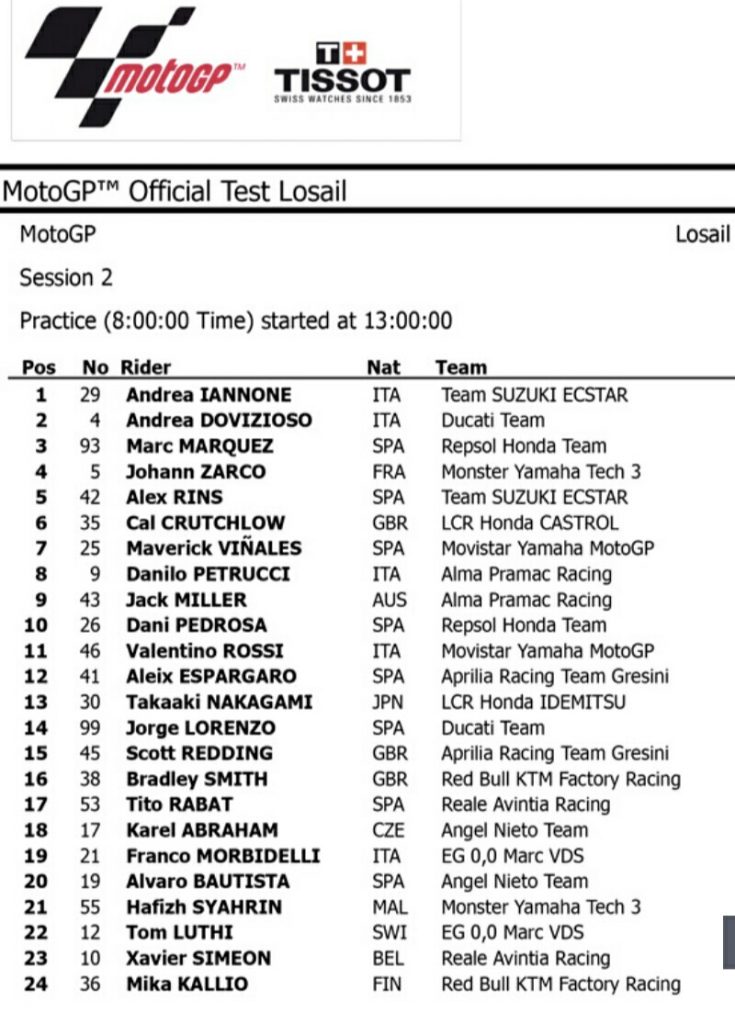 motoGP™

T+ TISSOT
SWISS WATCHES SINCE 1853

MotoGP™ Official Test Losail

MotoGP

Losail

Session 2

Practice (8:00:00 Time) started at 13:00:00

| Pos | No | Rider | Nat | Team |
|---|---|---|---|---|
| 1 | 29 | Andrea IANNONE | ITA | Team SUZUKI ECSTAR |
| 2 | 4 | Andrea DOVIZIOSO | ITA | Ducati Team |
| 3 | 93 | Marc MARQUEZ | SPA | Repsol Honda Team |
| 4 | 5 | Johann ZARCO | FRA | Monster Yamaha Tech 3 |
| 5 | 42 | Alex RINS | SPA | Team SUZUKI ECSTAR |
| 6 | 35 | Cal CRUTCHLOW | GBR | LCR Honda CASTROL |
| 7 | 25 | Maverick VIÑALES | SPA | Movistar Yamaha MotoGP |
| 8 | 9 | Danilo PETRUCCI | ITA | Alma Pramac Racing |
| 9 | 43 | Jack MILLER | AUS | Alma Pramac Racing |
| 10 | 26 | Dani PEDROSA | SPA | Repsol Honda Team |
| 11 | 46 | Valentino ROSSI | ITA | Movistar Yamaha MotoGP |
| 12 | 41 | Aleix ESPARGARO | SPA | Aprilia Racing Team Gresini |
| 13 | 30 | Takaaki NAKAGAMI | JPN | LCR Honda IDEMITSU |
| 14 | 99 | Jorge LORENZO | SPA | Ducati Team |
| 15 | 45 | Scott REDDING | GBR | Aprilia Racing Team Gresini |
| 16 | 38 | Bradley SMITH | GBR | Red Bull KTM Factory Racing |
| 17 | 53 | Tito RABAT | SPA | Reale Avintia Racing |
| 18 | 17 | Karel ABRAHAM | CZE | Angel Nieto Team |
| 19 | 21 | Franco MORBIDELLI | ITA | EG 0,0 Marc VDS |
| 20 | 19 | Alvaro BAUTISTA | SPA | Angel Nieto Team |
| 21 | 55 | Hafizh SYAHRIN | MAL | Monster Yamaha Tech 3 |
| 22 | 12 | Tom LUTHI | SWI | EG 0,0 Marc VDS |
| 23 | 10 | Xavier SIMEON | BEL | Reale Avintia Racing |
| 24 | 36 | Mika KALLIO | FIN | Red Bull KTM Factory Racing |